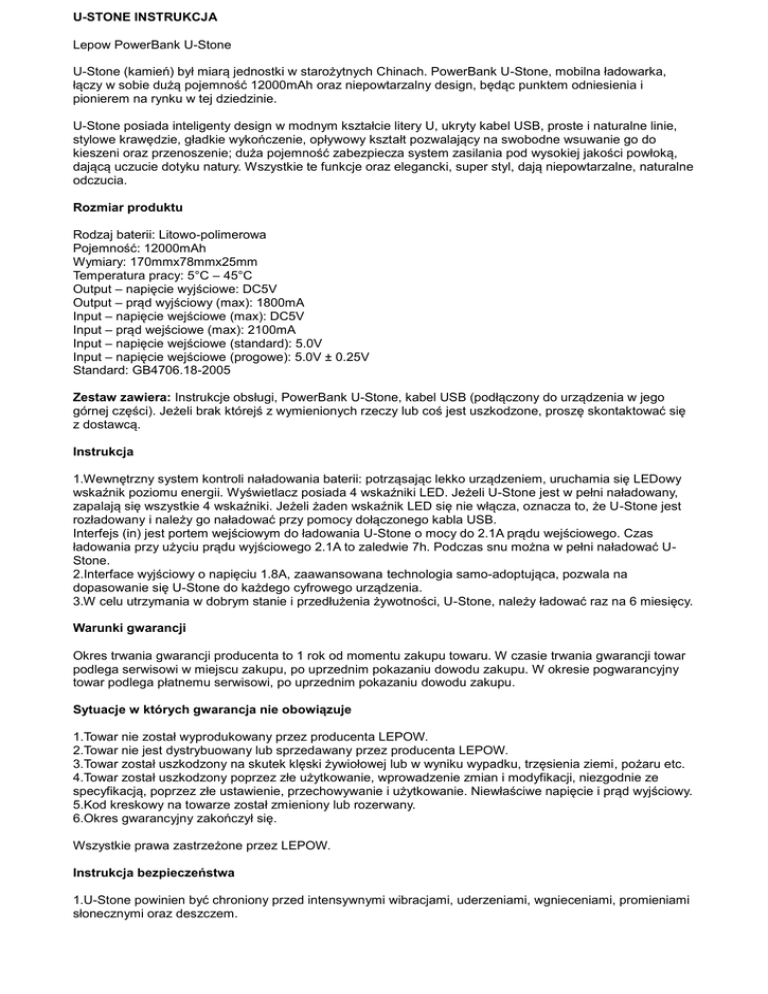 U-STONE INSTRUKCJA

Lepow PowerBank U-Stone

U-Stone (kamień) był miarą jednostki w starożytnych Chinach. PowerBank U-Stone, mobilna ładowarka, łączy w sobie dużą pojemność 12000mAh oraz niepowtarzalny design, będąc punktem odniesienia i pionierem na rynku w tej dziedzinie.

U-Stone posiada inteligenty design w modnym kształcie litery U, ukryty kabel USB, proste i naturalne linie, stylowe krawędzie, gładkie wykończenie, opływowy kształt pozwalający na swobodne wsuwanie go do kieszeni oraz przenoszenie; duża pojemność zabezpiecza system zasilania pod wysokiej jakości powłoką, dającą uczucie dotyku natury. Wszystkie te funkcje oraz elegancki, super styl, dają niepowtarzalne, naturalne odczucia.

Rozmiar produktu

Rodzaj baterii: Litowo-polimerowa
Pojemność: 12000mAh
Wymiary: 170mmx78mmx25mm
Temperatura pracy: 5°C – 45°C
Output – napięcie wyjściowe: DC5V
Output – prąd wyjściowy (max): 1800mA
Input – napięcie wejściowe (max): DC5V
Input – prąd wejściowe (max): 2100mA
Input – napięcie wejściowe (standard): 5.0V
Input – napięcie wejściowe (progowe): 5.0V ± 0.25V
Standard: GB4706.18-2005

Zestaw zawiera: Instrukcje obsługi, PowerBank U-Stone, kabel USB (podłączony do urządzenia w jego górnej części). Jeżeli brak którejś z wymienionych rzeczy lub coś jest uszkodzone, proszę skontaktować się z dostawcą.

Instrukcja

1.Wewnętrzny system kontroli naładowania baterii: potrząsając lekko urządzeniem, uruchamia się LEDowy wskaźnik poziomu energii. Wyświetlacz posiada 4 wskaźniki LED. Jeżeli U-Stone jest w pełni naładowany, zapalają się wszystkie 4 wskaźniki. Jeżeli żaden wskaźnik LED się nie włącza, oznacza to, że U-Stone jest rozładowany i należy go naładować przy pomocy dołączonego kabla USB.
Interfejs (in) jest portem wejściowym do ładowania U-Stone o mocy do 2.1A prądu wejściowego. Czas ładowania przy użyciu prądu wyjściowego 2.1A to zaledwie 7h. Podczas snu można w pełni naładować U-Stone.
2.Interface wyjściowy o napięciu 1.8A, zaawansowana technologia samo-adoptująca, pozwala na dopasowanie się U-Stone do każdego cyfrowego urządzenia.
3.W celu utrzymania w dobrym stanie i przedłużenia żywotności, U-Stone, należy ładować raz na 6 miesięcy.

Warunki gwarancji

Okres trwania gwarancji producenta to 1 rok od momentu zakupu towaru. W czasie trwania gwarancji towar podlega serwisowi w miejscu zakupu, po uprzednim pokazaniu dowodu zakupu. W okresie pogwarancyjny towar podlega płatnemu serwisowi, po uprzednim pokazaniu dowodu zakupu.

Sytuacje w których gwarancja nie obowiązuje

1.Towar nie został wyprodukowany przez producenta LEPOW.
2.Towar nie jest dystrybuowany lub sprzedawany przez producenta LEPOW.
3.Towar został uszkodzony na skutek klęski żywiołowej lub w wyniku wypadku, trzęsienia ziemi, pożaru etc.
4.Towar został uszkodzony poprzez złe użytkowanie, wprowadzenie zmian i modyfikacji, niezgodnie ze specyfikacją, poprzez złe ustawienie, przechowywanie i użytkowanie. Niewłaściwe napięcie i prąd wyjściowy.
5.Kod kreskowy na towarze został zmieniony lub rozerwany.
6.Okres gwarancyjny zakończył się.

Wszystkie prawa zastrzeżone przez LEPOW.

Instrukcja bezpieczeństwa

1.U-Stone powinien być chroniony przed intensywnymi wibracjami, uderzeniami, wgnieceniami, promieniami słonecznymi oraz deszczem.